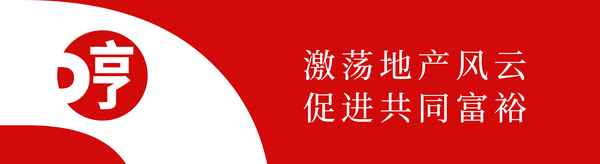 亨

激荡地产风云
促进共同富裕